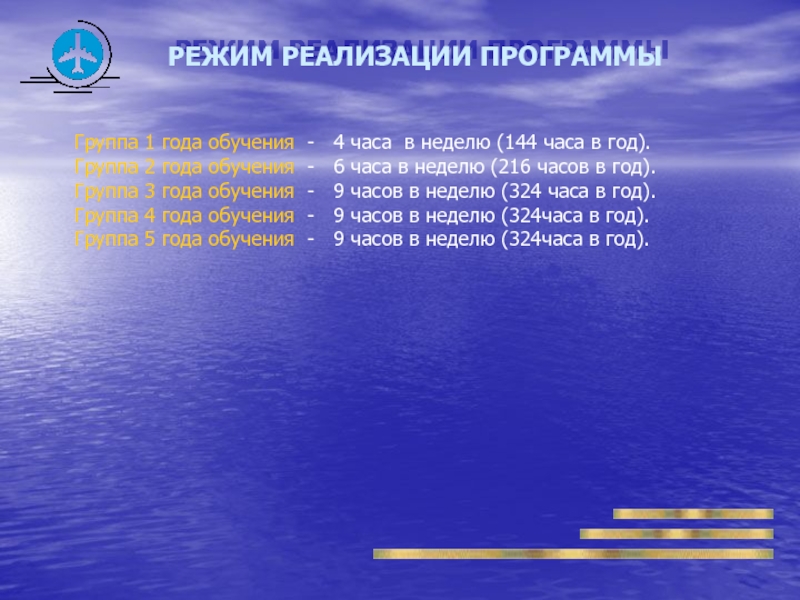 РЕЖИМ РЕАЛИЗАЦИИ ПРОГРАММЫ

Группа 1 года обучения - 4 часа в неделю (144 часа в год).
Группа 2 года обучения - 6 часа в неделю (216 часов в год).
Группа 3 года обучения - 9 часов в неделю (324 часа в год).
Группа 4 года обучения - 9 часов в неделю (324часа в год).
Группа 5 года обучения - 9 часов в неделю (324часа в год).